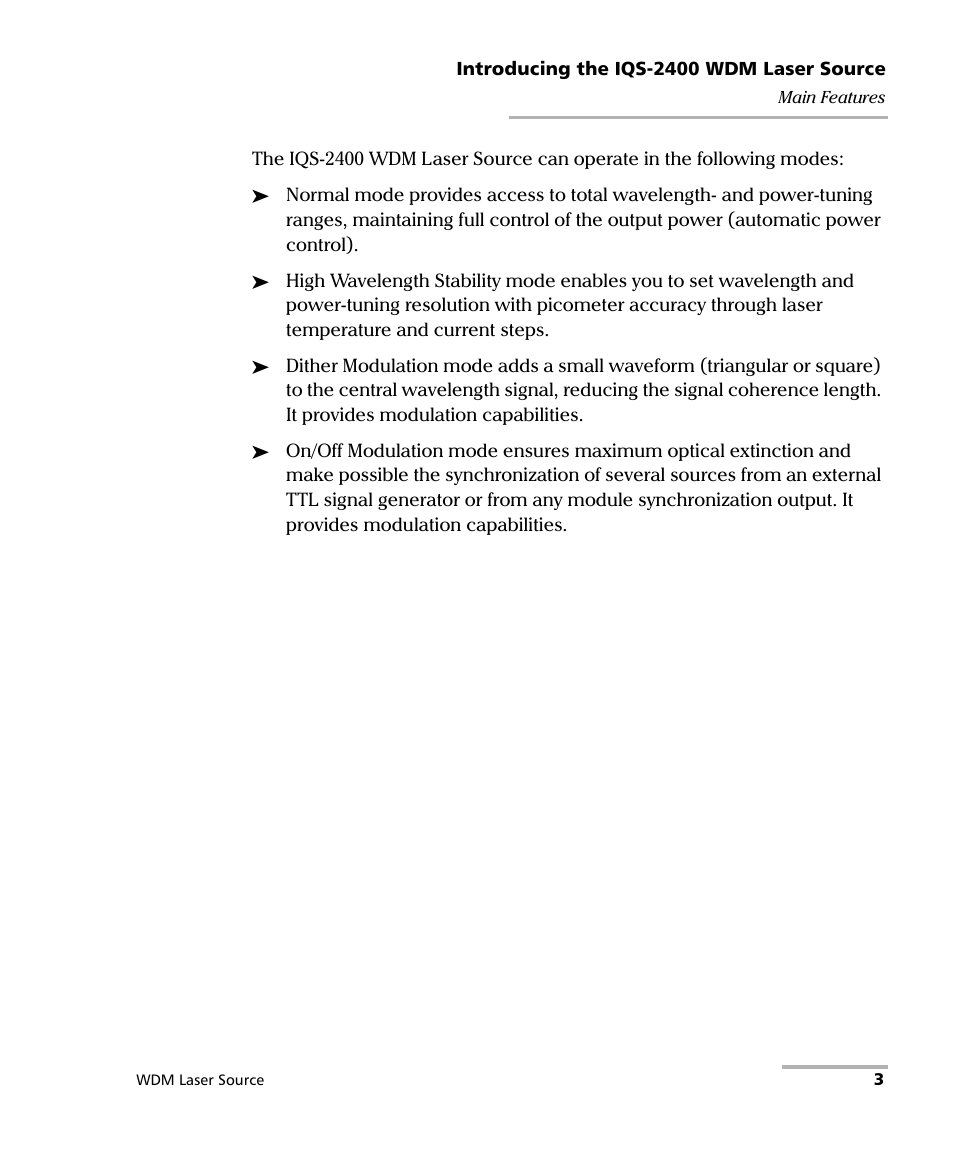 Introducing the IQS-2400 WDM Laser Source
Main Features

The IQS-2400 WDM Laser Source can operate in the following modes:

➤ Normal mode provides access to total wavelength- and power-tuning ranges, maintaining full control of the output power (automatic power control).

➤ High Wavelength Stability mode enables you to set wavelength and power-tuning resolution with picometer accuracy through laser temperature and current steps.

➤ Dither Modulation mode adds a small waveform (triangular or square) to the central wavelength signal, reducing the signal coherence length. It provides modulation capabilities.

➤ On/Off Modulation mode ensures maximum optical extinction and make possible the synchronization of several sources from an external TTL signal generator or from any module synchronization output. It provides modulation capabilities.

WDM Laser Source 3